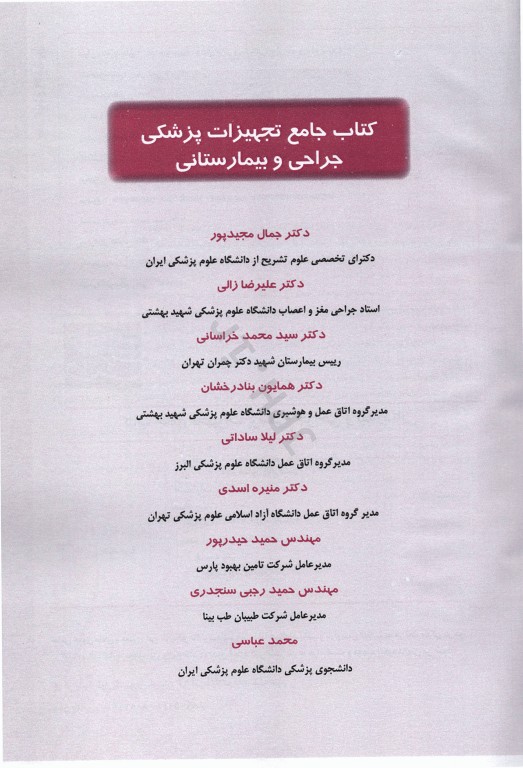 کتاب جامع تجهیزات پزشکی
جراحی و بیمارستانی

دکتر جمال مجیدپور
دکترای تخصصی علوم تشریح از دانشگاه علوم پزشکی ایران

دکتر علیرضا زالی
استاد جراحی مغز و اعصاب دانشگاه علوم پزشکی شهید بهشتی

دکتر سید محمد خراسانی
رییس بیمارستان شهید دکتر چمران تهران

دکتر همایون بنادرخشان
مدیرگروه اتاق عمل و هوشبری دانشگاه علوم پزشکی شهید بهشتی

دکتر لیلا ساداتی
مدیرگروه اتاق عمل دانشگاه علوم پزشکی البرز

دکتر منیره اسدی
مدیر گروه اتاق عمل دانشگاه آزاد اسلامی علوم پزشکی تهران

مهندس حمید حیدرپور
مدیرعامل شرکت تامین بهبود پارس

مهندس حمید رجبی سنجدری
مدیرعامل شرکت طبیبان طب بینا

محمد عباسی
دانشجوی پزشکی دانشگاه علوم پزشکی ایران